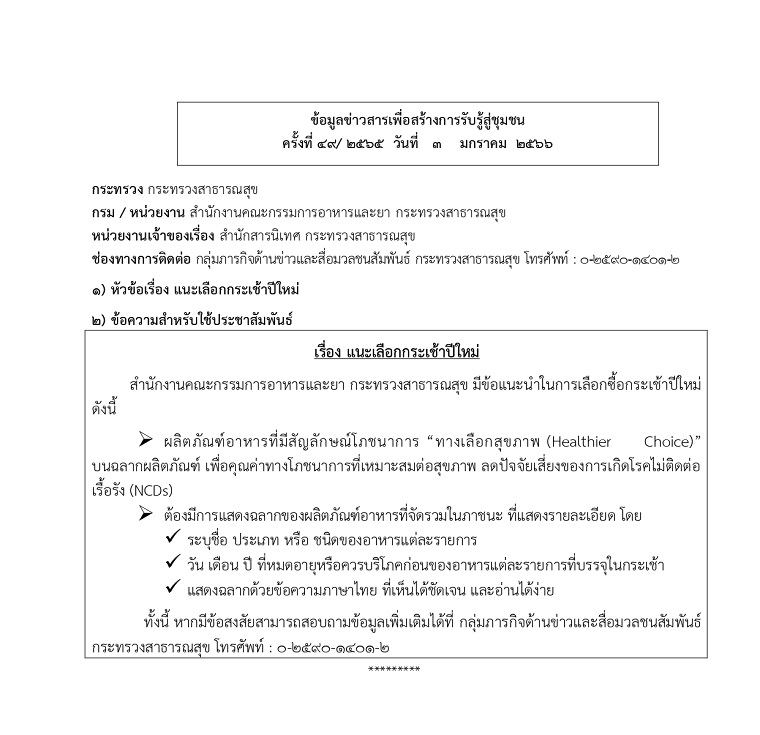 ข้อมูลข่าวสารเพื่อสร้างการรับรู้สู่ชุมชน
ครั้งที่ ๔๙/ ๒๕๖๕ วันที่ ๓ มกราคม ๒๕๖๖

กระทรวง กระทรวงสาธารณสุข
กรม / หน่วยงาน สำนักงานคณะกรรมการอาหารและยา กระทรวงสาธารณสุข
หน่วยงานเจ้าของเรื่อง สำนักสารนิเทศ กระทรวงสาธารณสุข
ช่องทางการติดต่อ กลุ่มภารกิจด้านข่าวและสื่อมวลชนสัมพันธ์ กระทรวงสาธารณสุข โทรศัพท์ : ๐-๒๕๙๐-๑๔๐๑-๒

๑) หัวข้อเรื่อง แนะเลือกกระเช้าปีใหม่

๒) ข้อความสำหรับใช้ประชาสัมพันธ์

เรื่อง แนะเลือกกระเช้าปีใหม่

สำนักงานคณะกรรมการอาหารและยา กระทรวงสาธารณสุข มีข้อแนะนำในการเลือกซื้อกระเช้าปีใหม่ ดังนี้

➢ ผลิตภัณฑ์อาหารที่มีสัญลักษณ์โภชนาการ “ทางเลือกสุขภาพ (Healthier Choice)” บนฉลากผลิตภัณฑ์ เพื่อคุณค่าทางโภชนาการที่เหมาะสมต่อสุขภาพ ลดปัจจัยเสี่ยงของการเกิดโรคไม่ติดต่อเรื้อรัง (NCDs)

➢ ต้องมีการแสดงฉลากของผลิตภัณฑ์อาหารที่จัดรวมในภาชนะ ที่แสดงรายละเอียด โดย
✓ ระบุชื่อ ประเภท หรือ ชนิดของอาหารแต่ละรายการ
✓ วัน เดือน ปี ที่หมดอายุหรือควรบริโภคก่อนของอาหารแต่ละรายการที่บรรจุในกระเช้า
✓ แสดงฉลากด้วยข้อความภาษาไทย ที่เห็นได้ชัดเจน และอ่านได้ง่าย

ทั้งนี้ หากมีข้อสงสัยสามารถสอบถามข้อมูลเพิ่มเติมได้ที่ กลุ่มภารกิจด้านข่าวและสื่อมวลชนสัมพันธ์ กระทรวงสาธารณสุข โทรศัพท์ : ๐-๒๕๙๐-๑๔๐๑-๒

*********